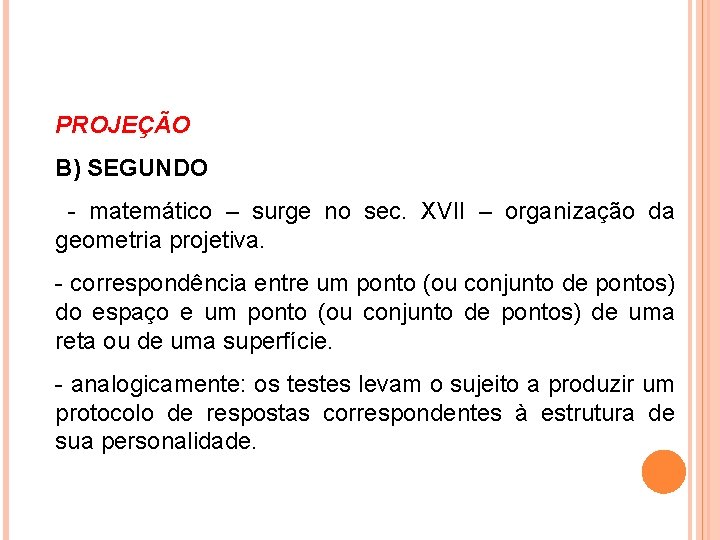 PROJEÇÃO

B) SEGUNDO

- matemático – surge no sec. XVII – organização da geometria projetiva.

- correspondência entre um ponto (ou conjunto de pontos) do espaço e um ponto (ou conjunto de pontos) de uma reta ou de uma superfície.

- analogicamente: os testes levam o sujeito a produzir um protocolo de respostas correspondentes à estrutura de sua personalidade.